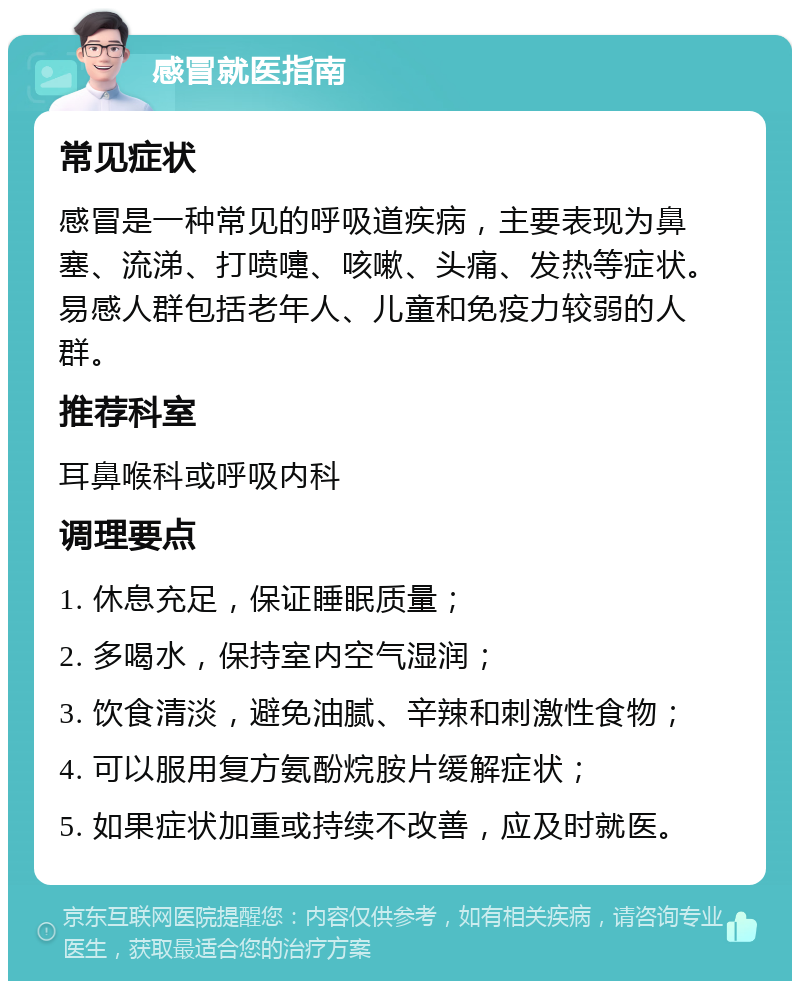 感冒就医指南

常见症状

感冒是一种常见的呼吸道疾病，主要表现为鼻塞、流涕、打喷嚏、咳嗽、头痛、发热等症状。易感人群包括老年人、儿童和免疫力较弱的人群。

推荐科室

耳鼻喉科或呼吸内科

调理要点

1. 休息充足，保证睡眠质量；

2. 多喝水，保持室内空气湿润；

3. 饮食清淡，避免油腻、辛辣和刺激性食物；

4. 可以服用复方氨酚烷胺片缓解症状；

5. 如果症状加重或持续不改善，应及时就医。

京东互联网医院提醒您：内容仅供参考，如有相关疾病，请咨询专业医生，获取最适合您的治疗方案